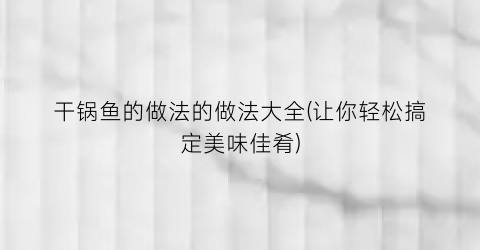 干锅鱼的做法的做法大全(让你轻松搞定美味佳肴)